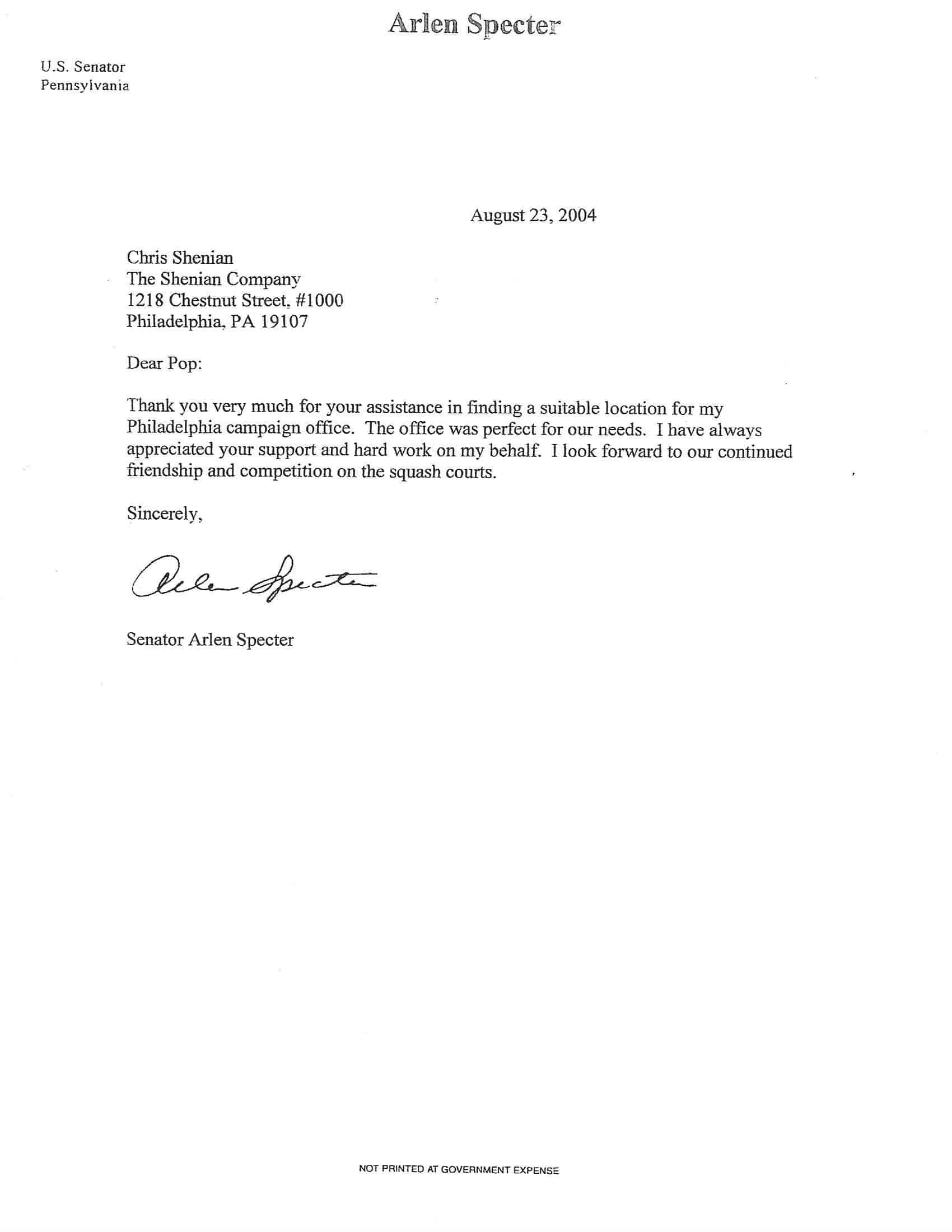 Arlen Specter

U.S. Senator
Pennsylvania

August 23, 2004

Chris Shenian
The Shenian Company
1218 Chestnut Street, #1000
Philadelphia, PA 19107

Dear Pop:

Thank you very much for your assistance in finding a suitable location for my Philadelphia campaign office. The office was perfect for our needs. I have always appreciated your support and hard work on my behalf. I look forward to our continued friendship and competition on the squash courts.

Sincerely,

Arlen Specter

Senator Arlen Specter

NOT PRINTED AT GOVERNMENT EXPENSE